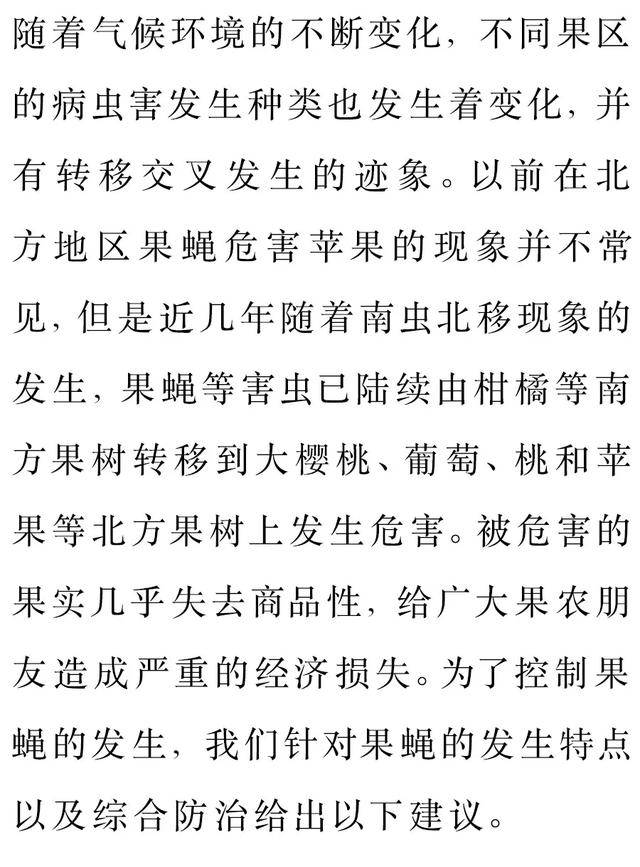 随着气候环境的不断变化，不同果区的病虫害发生种类也发生着变化，并有转移交叉发生的迹象。以前在北方地区果蝇危害苹果的现象并不常见，但是近几年随着南虫北移现象的发生，果蝇等害虫已陆续由柑橘等南方果树转移到大樱桃、葡萄、桃和苹果等北方果树上发生危害。被危害的果实几乎失去商品性，给广大果农朋友造成严重的经济损失。为了控制果蝇的发生，我们针对果蝇的发生特点以及综合防治给出以下建议。